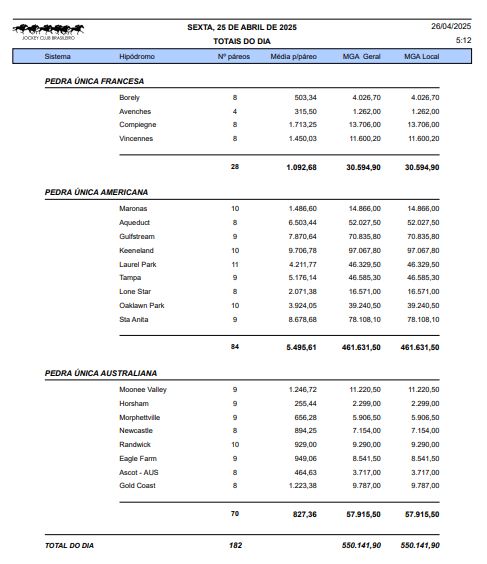 JOCKEY CLUB BRASILEIRO

SEXTA, 25 DE ABRIL DE 2025
TOTAIS DO DIA

26/04/2025
5:12

| Sistema | Hipódromo | Nº páreos | Média p/páreo | MGA Geral | MGA Local |
|---|---|---|---|---|---|
| PEDRA ÚNICA FRANCESA | | | | | |
| | Borely | 8 | 503,34 | 4.026,70 | 4.026,70 |
| | Avenches | 4 | 315,50 | 1.262,00 | 1.262,00 |
| | Compiegne | 8 | 1.713,25 | 13.706,00 | 13.706,00 |
| | Vincennes | 8 | 1.450,03 | 11.600,20 | 11.600,20 |
| | | 28 | 1.092,68 | 30.594,90 | 30.594,90 |
| PEDRA ÚNICA AMERICANA | | | | | |
| | Maronas | 10 | 1.486,60 | 14.866,00 | 14.866,00 |
| | Aqueduct | 8 | 6.503,44 | 52.027,50 | 52.027,50 |
| | Gulfstream | 9 | 7.870,64 | 70.835,80 | 70.835,80 |
| | Keeneland | 10 | 9.706,78 | 97.067,80 | 97.067,80 |
| | Laurel Park | 11 | 4.211,77 | 46.329,50 | 46.329,50 |
| | Tampa | 9 | 5.176,14 | 46.585,30 | 46.585,30 |
| | Lone Star | 8 | 2.071,38 | 16.571,00 | 16.571,00 |
| | Oaklawn Park | 10 | 3.924,05 | 39.240,50 | 39.240,50 |
| | Sta Anita | 9 | 8.678,68 | 78.108,10 | 78.108,10 |
| | | 84 | 5.495,61 | 461.631,50 | 461.631,50 |
| PEDRA ÚNICA AUSTRALIANA | | | | | |
| | Moonee Valley | 9 | 1.246,72 | 11.220,50 | 11.220,50 |
| | Horsham | 9 | 255,44 | 2.299,00 | 2.299,00 |
| | Morphettville | 9 | 656,28 | 5.906,50 | 5.906,50 |
| | Newcastle | 8 | 894,25 | 7.154,00 | 7.154,00 |
| | Randwick | 10 | 929,00 | 9.290,00 | 9.290,00 |
| | Eagle Farm | 9 | 949,06 | 8.541,50 | 8.541,50 |
| | Ascot - AUS | 8 | 464,63 | 3.717,00 | 3.717,00 |
| | Gold Coast | 8 | 1.223,38 | 9.787,00 | 9.787,00 |
| | | 70 | 827,36 | 57.915,50 | 57.915,50 |
| TOTAL DO DIA | | 182 | | 550.141,90 | 550.141,90 |